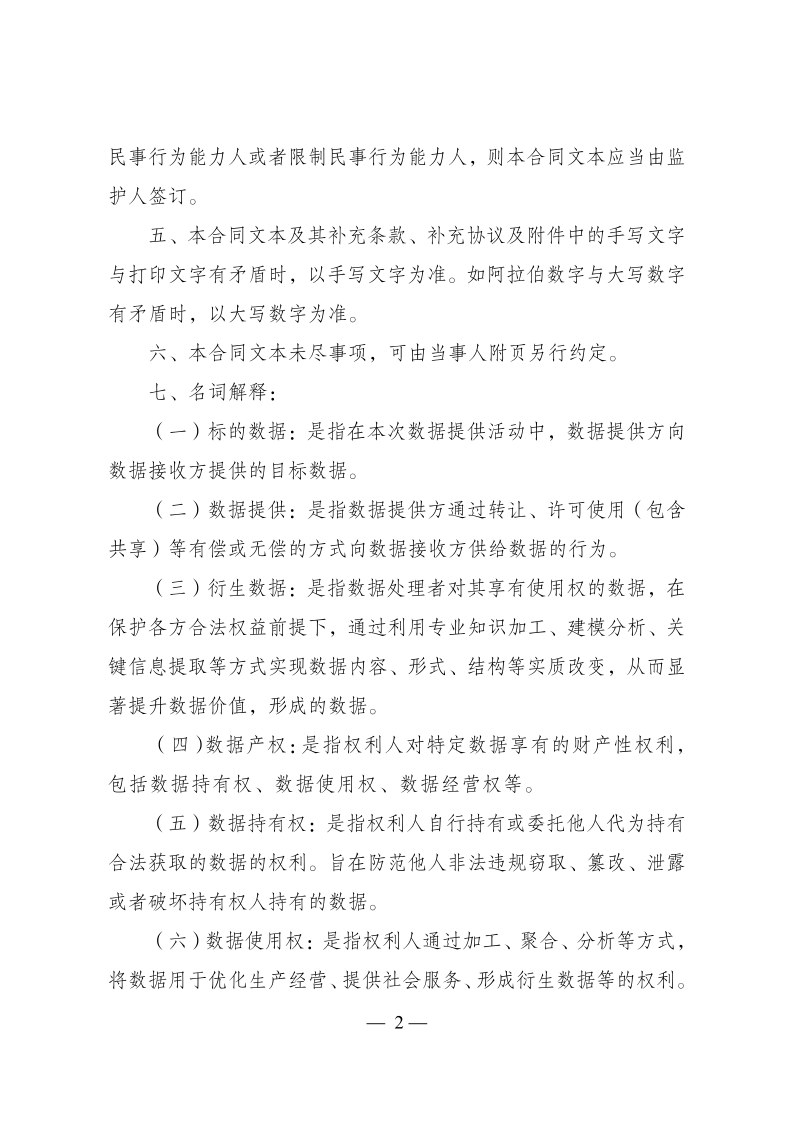 民事行为能力人或者限制民事行为能力人，则本合同文本应当由监护人签订。

五、本合同文本及其补充条款、补充协议及附件中的手写文字与打印文字有矛盾时，以手写文字为准。如阿拉伯数字与大写数字有矛盾时，以大写数字为准。

六、本合同文本未尽事项，可由当事人附页另行约定。

七、名词解释：

（一）标的数据：是指在本次数据提供活动中，数据提供方向数据接收方提供的目标数据。

（二）数据提供：是指数据提供方通过转让、许可使用（包含共享）等有偿或无偿的方式向数据接收方供给数据的行为。

（三）衍生数据：是指数据处理者对其享有使用权的数据，在保护各方合法权益前提下，通过利用专业知识加工、建模分析、关键信息提取等方式实现数据内容、形式、结构等实质改变，从而显著提升数据价值，形成的数据。

（四）数据产权：是指权利人对特定数据享有的财产性权利，包括数据持有权、数据使用权、数据经营权等。

（五）数据持有权：是指权利人自行持有或委托他人代为持有合法获取的数据的权利。旨在防范他人非法违规窃取、篡改、泄露或者破坏持有权人持有的数据。

（六）数据使用权：是指权利人通过加工、聚合、分析等方式，将数据用于优化生产经营、提供社会服务、形成衍生数据等的权利。

— 2 —